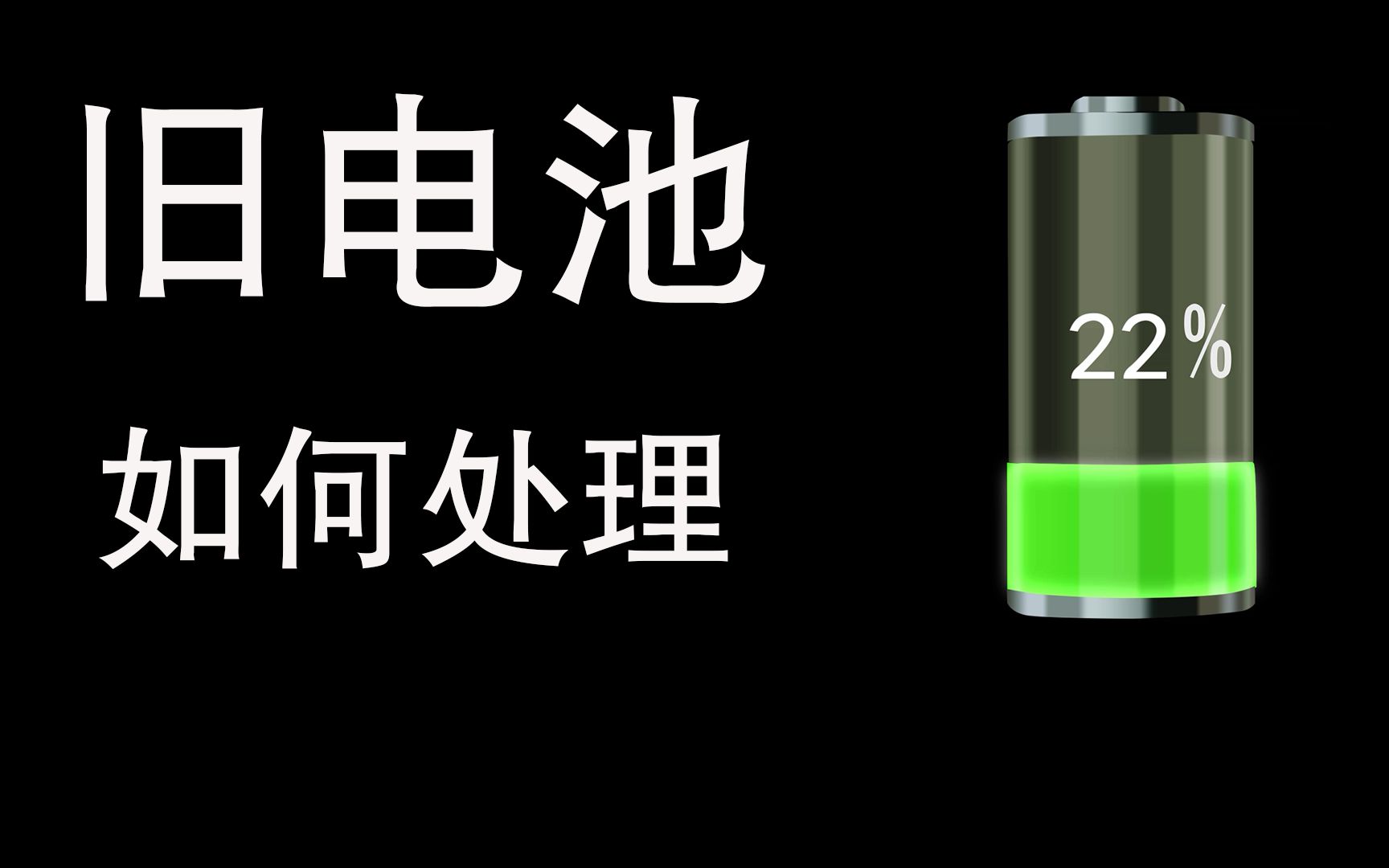 旧电池
如何处理

22%